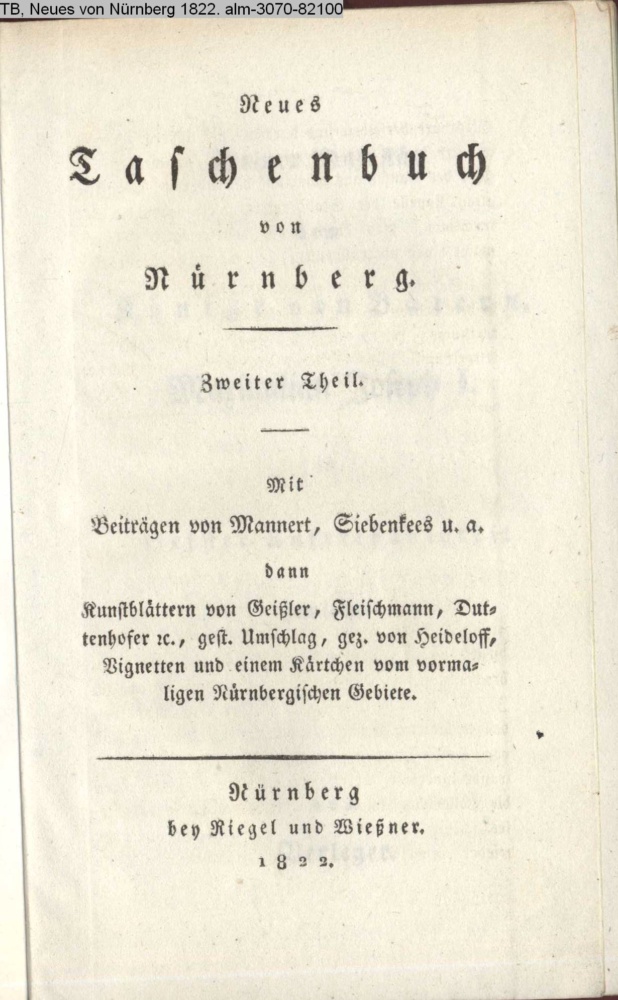 TB, Neues von Nürnberg 1822. alm-3070-82100

Neues

Taschenbuch

von

Nürnberg.

Zweiter Theil.

Mit

Beiträgen von Mannert, Siebenkees u. a.

dann

Kunstblättern von Geißler, Fleischmann, Duttenhofer ꝛc., gest. Umschlag, gez. von Heideloff, Vignetten und einem Kärtchen vom vormaligen Nürnbergischen Gebiete.

Nürnberg

bey Riegel und Wießner.

1822.